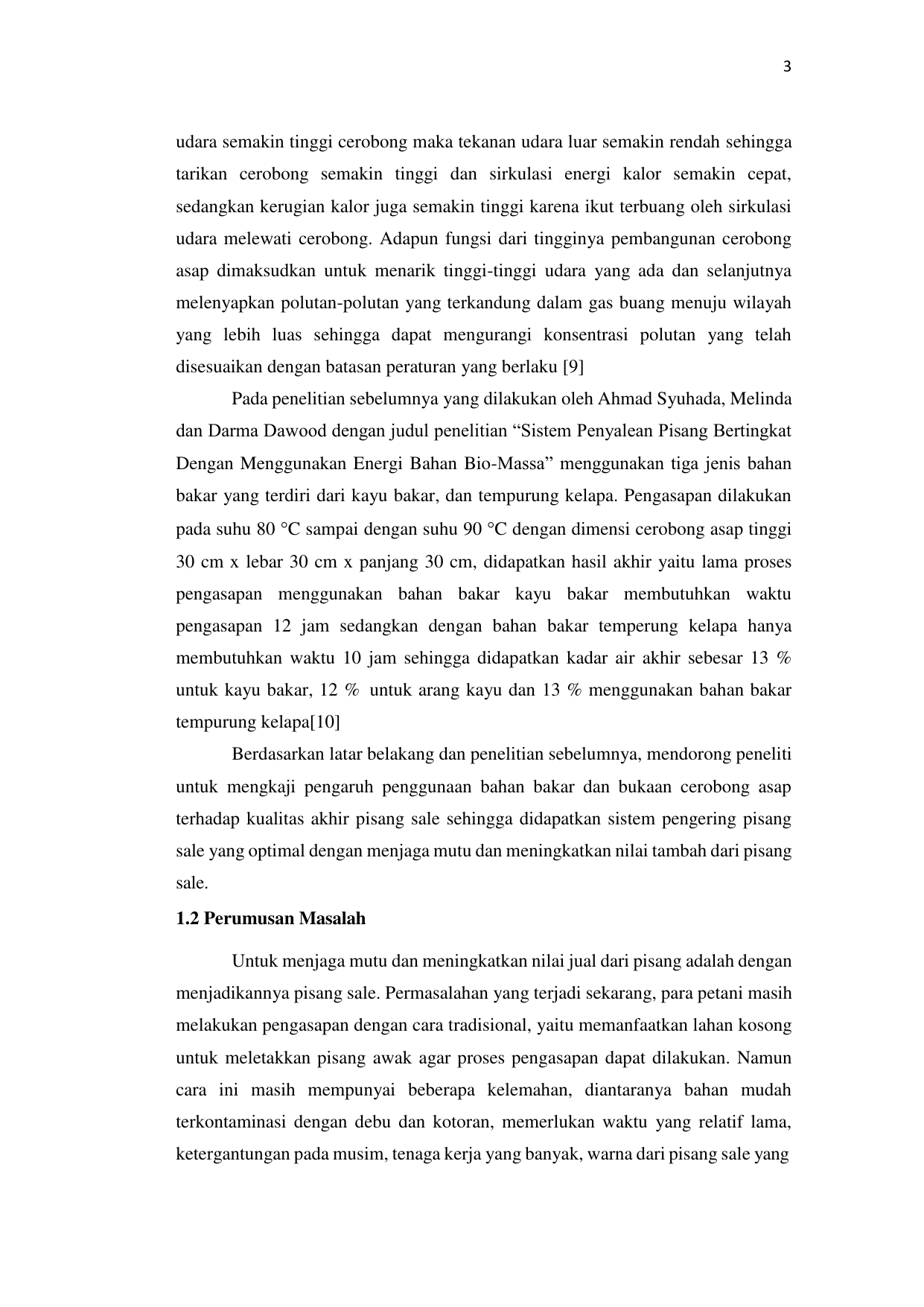 3

udara semakin tinggi cerobong maka tekanan udara luar semakin rendah sehingga tarikan cerobong semakin tinggi dan sirkulasi energi kalor semakin cepat, sedangkan kerugian kalor juga semakin tinggi karena ikut terbuang oleh sirkulasi udara melewati cerobong. Adapun fungsi dari tingginya pembangunan cerobong asap dimaksudkan untuk menarik tinggi-tinggi udara yang ada dan selanjutnya melenyapkan polutan-polutan yang terkandung dalam gas buang menuju wilayah yang lebih luas sehingga dapat mengurangi konsentrasi polutan yang telah disesuaikan dengan batasan peraturan yang berlaku [9]

Pada penelitian sebelumnya yang dilakukan oleh Ahmad Syuhada, Melinda dan Darma Dawood dengan judul penelitian "Sistem Penyalean Pisang Bertingkat Dengan Menggunakan Energi Bahan Bio-Massa" menggunakan tiga jenis bahan bakar yang terdiri dari kayu bakar, dan tempurung kelapa. Pengasapan dilakukan pada suhu 80 °C sampai dengan suhu 90 °C dengan dimensi cerobong asap tinggi 30 cm x lebar 30 cm x panjang 30 cm, didapatkan hasil akhir yaitu lama proses pengasapan menggunakan bahan bakar kayu bakar membutuhkan waktu pengasapan 12 jam sedangkan dengan bahan bakar temperung kelapa hanya membutuhkan waktu 10 jam sehingga didapatkan kadar air akhir sebesar 13 % untuk kayu bakar, 12 % untuk arang kayu dan 13 % menggunakan bahan bakar tempurung kelapa[10]

Berdasarkan latar belakang dan penelitian sebelumnya, mendorong peneliti untuk mengkaji pengaruh penggunaan bahan bakar dan bukaan cerobong asap terhadap kualitas akhir pisang sale sehingga didapatkan sistem pengering pisang sale yang optimal dengan menjaga mutu dan meningkatkan nilai tambah dari pisang sale.

1.2 Perumusan Masalah

Untuk menjaga mutu dan meningkatkan nilai jual dari pisang adalah dengan menjadikannya pisang sale. Permasalahan yang terjadi sekarang, para petani masih melakukan pengasapan dengan cara tradisional, yaitu memanfaatkan lahan kosong untuk meletakkan pisang awak agar proses pengasapan dapat dilakukan. Namun cara ini masih mempunyai beberapa kelemahan, diantaranya bahan mudah terkontaminasi dengan debu dan kotoran, memerlukan waktu yang relatif lama, ketergantungan pada musim, tenaga kerja yang banyak, warna dari pisang sale yang